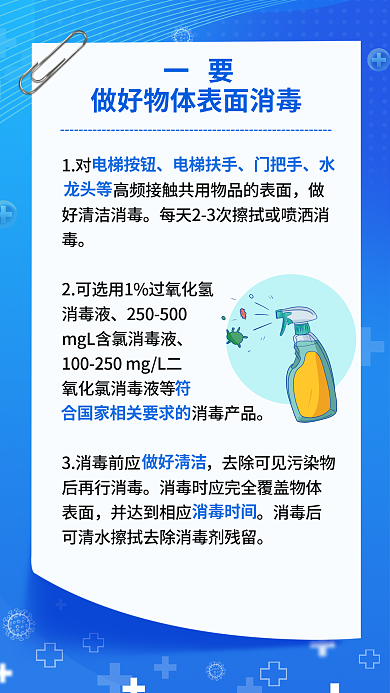 一 要
做好物体表面消毒

1.对电梯按钮、电梯扶手、门把手、水龙头等高频接触共用物品的表面，做好清洁消毒。每天2-3次擦拭或喷洒消毒。

2.可选用1%过氧化氢消毒液、250-500 mgL含氯消毒液、100-250 mg/L二氧化氯消毒液等符合国家相关要求的消毒产品。

3.消毒前应做好清洁，去除可见污染物后再行消毒。消毒时应完全覆盖物体表面，并达到相应消毒时间。消毒后可清水擦拭去除消毒剂残留。